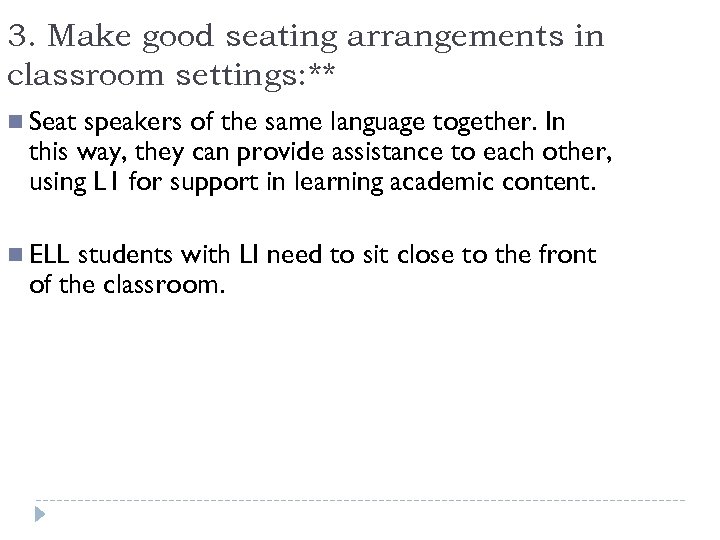 3. Make good seating arrangements in classroom settings:**

Seat speakers of the same language together. In this way, they can provide assistance to each other, using L1 for support in learning academic content.

ELL students with LI need to sit close to the front of the classroom.